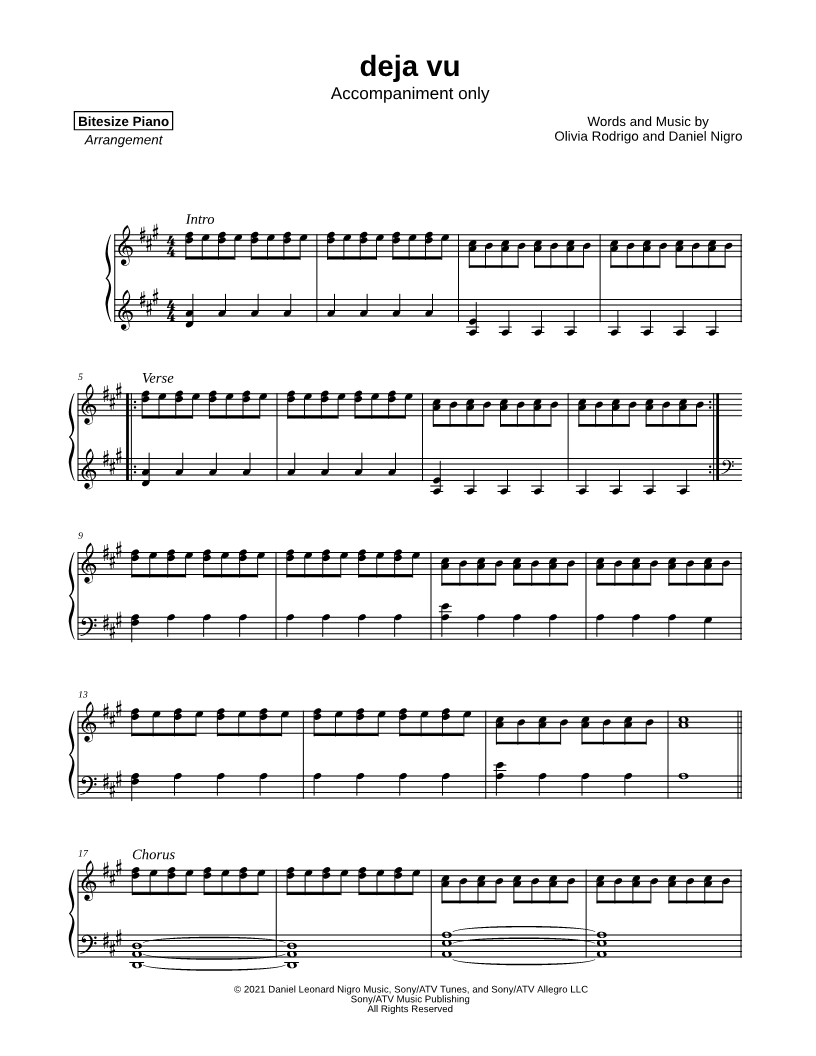 deja vu
Accompaniment only

Bitesize Piano
Arrangement

Words and Music by
Olivia Rodrigo and Daniel Nigro

Intro

5
Verse

9

13

17
Chorus

© 2021 Daniel Leonard Nigro Music, Sony/ATV Tunes, and Sony/ATV Allegro LLC
Sony/ATV Music Publishing
All Rights Reserved